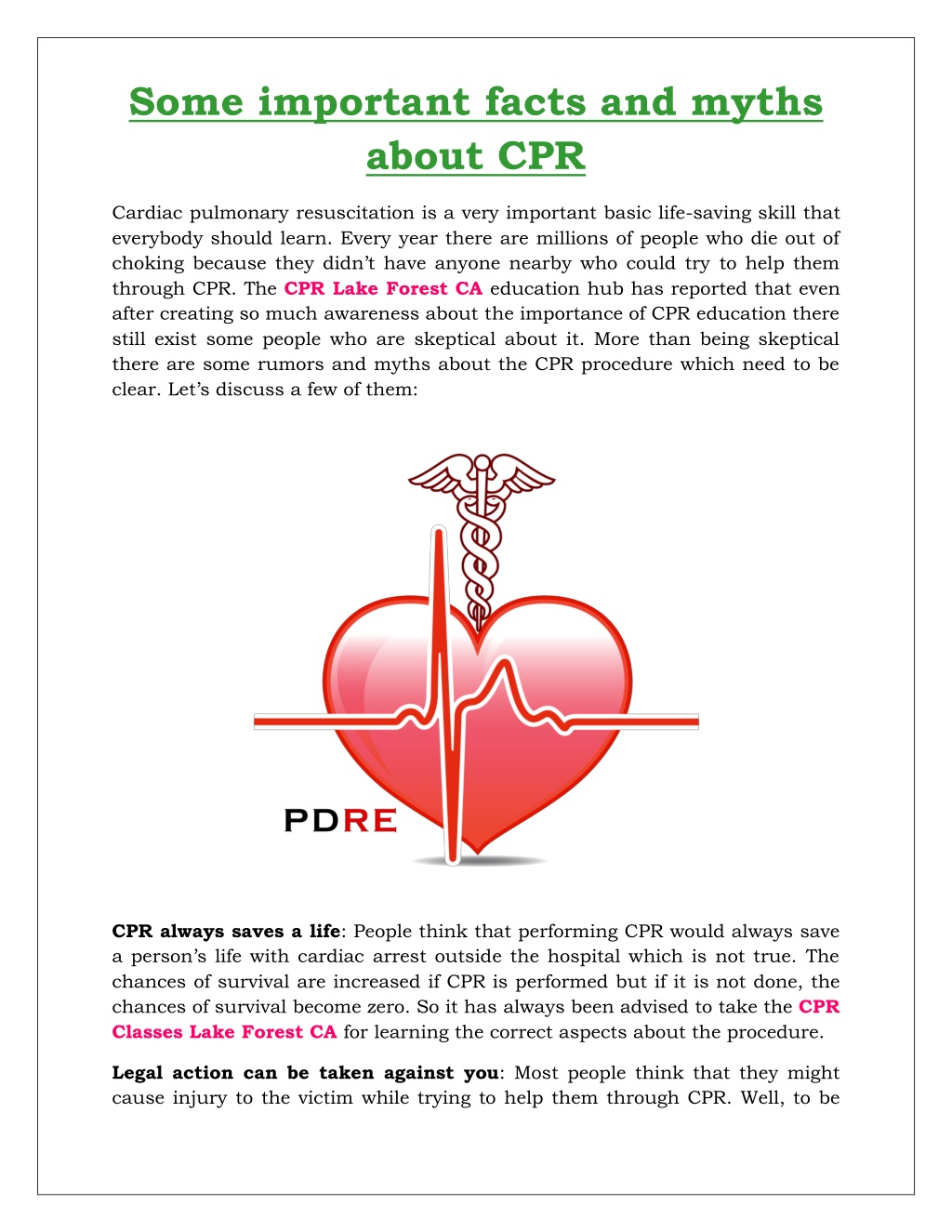 Some important facts and myths about CPR

Cardiac pulmonary resuscitation is a very important basic life-saving skill that everybody should learn. Every year there are millions of people who die out of choking because they didn't have anyone nearby who could try to help them through CPR. The CPR Lake Forest CA education hub has reported that even after creating so much awareness about the importance of CPR education there still exist some people who are skeptical about it. More than being skeptical there are some rumors and myths about the CPR procedure which need to be clear. Let's discuss a few of them:

PDRE

CPR always saves a life: People think that performing CPR would always save a person's life with cardiac arrest outside the hospital which is not true. The chances of survival are increased if CPR is performed but if it is not done, the chances of survival become zero. So it has always been advised to take the CPR Classes Lake Forest CA for learning the correct aspects about the procedure.

Legal action can be taken against you: Most people think that they might cause injury to the victim while trying to help them through CPR. Well, to be